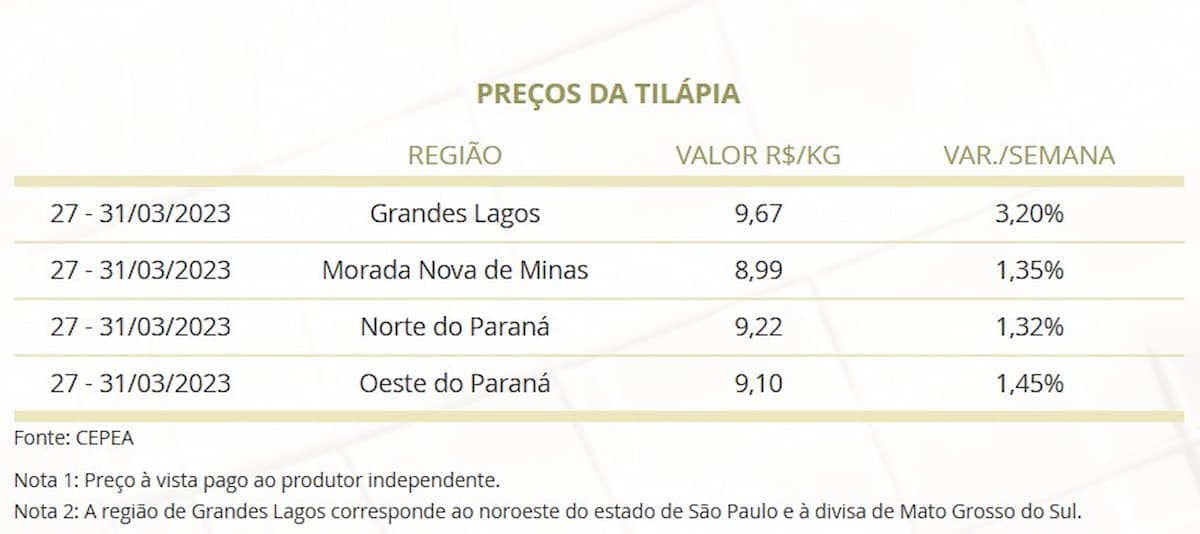 PREÇOS DA TILÁPIA

| | REGIÃO | VALOR R$/KG | VAR./SEMANA |
|---|---|---|---|
| 27 - 31/03/2023 | Grandes Lagos | 9,67 | 3,20% |
| 27 - 31/03/2023 | Morada Nova de Minas | 8,99 | 1,35% |
| 27 - 31/03/2023 | Norte do Paraná | 9,22 | 1,32% |
| 27 - 31/03/2023 | Oeste do Paraná | 9,10 | 1,45% |

Fonte: CEPEA

Nota 1: Preço à vista pago ao produtor independente.
Nota 2: A região de Grandes Lagos corresponde ao noroeste do estado de São Paulo e à divisa de Mato Grosso do Sul.